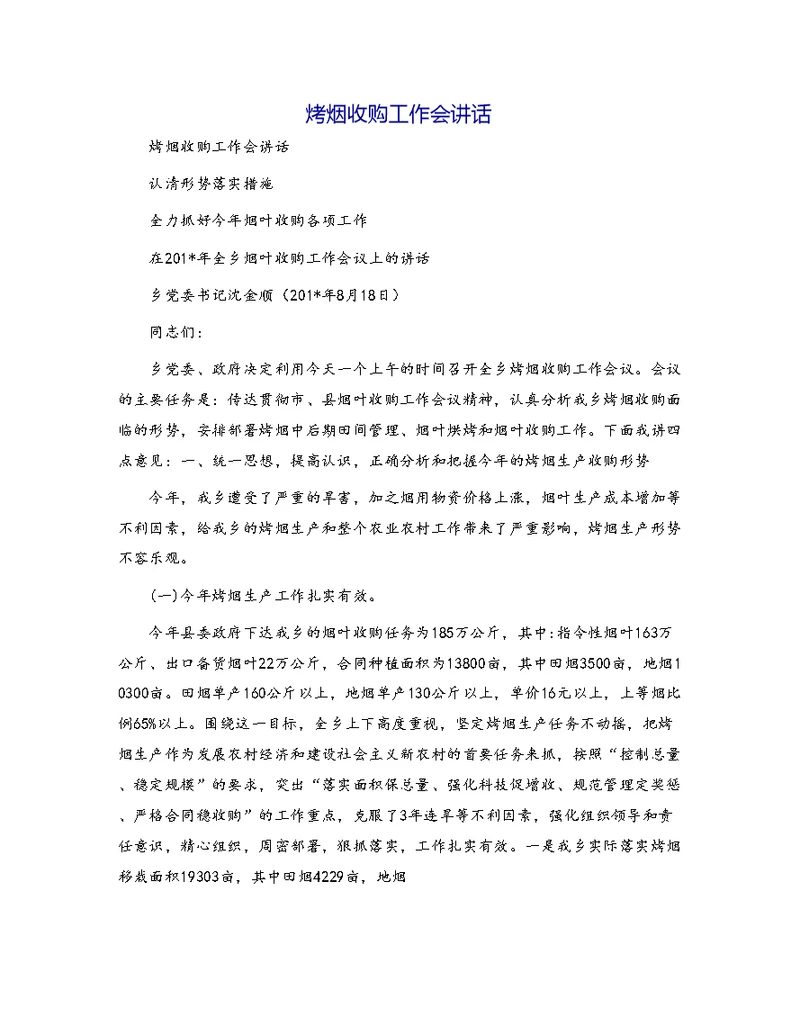 烤烟收购工作会讲话

烤烟收购工作会讲话

认清形势落实措施

全力抓好今年烟叶收购各项工作

在201*年全乡烟叶收购工作会议上的讲话

乡党委书记沈金顺（201*年8月18日）

同志们：

乡党委、政府决定利用今天一个上午的时间召开全乡烤烟收购工作会议。会议的主要任务是：传达贯彻市、县烟叶收购工作会议精神，认真分析我乡烤烟收购面临的形势，安排部署烤烟中后期田间管理、烟叶烘烤和烟叶收购工作。下面我讲四点意见：一、统一思想，提高认识，正确分析和把握今年的烤烟生产收购形势

今年，我乡遭受了严重的旱害，加之烟用物资价格上涨，烟叶生产成本增加等不利因素，给我乡的烤烟生产和整个农业农村工作带来了严重影响，烤烟生产形势不容乐观。

(一)今年烤烟生产工作扎实有效。

今年县委政府下达我乡的烟叶收购任务为185万公斤，其中：指令性烟叶163万公斤、出口备货烟叶22万公斤，合同种植面积为13800亩，其中田烟3500亩，地烟10300亩。田烟单产160公斤以上，地烟单产130公斤以上，单价16元以上，上等烟比例65%以上。围绕这一目标，全乡上下高度重视，坚定烤烟生产任务不动摇，把烤烟生产作为发展农村经济和建设社会主义新农村的首要任务来抓，按照“控制总量、稳定规模”的要求，突出“落实面积保总量、强化科技促增收、规范管理定奖惩、严格合同稳收购”的工作重点，克服了3年连旱等不利因素，强化组织领导和责任意识，精心组织，周密部署，狠抓落实，工作扎实有效。一是我乡实际落实烤烟移栽面积19303亩，其中田烟4229亩，地烟